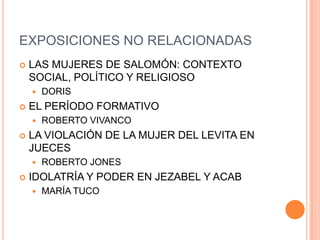 EXPOSICIONES NO RELACIONADAS

LAS MUJERES DE SALOMÓN: CONTEXTO SOCIAL, POLÍTICO Y RELIGIOSO
DORIS
EL PERÍODO FORMATIVO
ROBERTO VIVANCO
LA VIOLACIÓN DE LA MUJER DEL LEVITA EN JUECES
ROBERTO JONES
IDOLATRÍA Y PODER EN JEZABEL Y ACAB
MARÍA TUCO